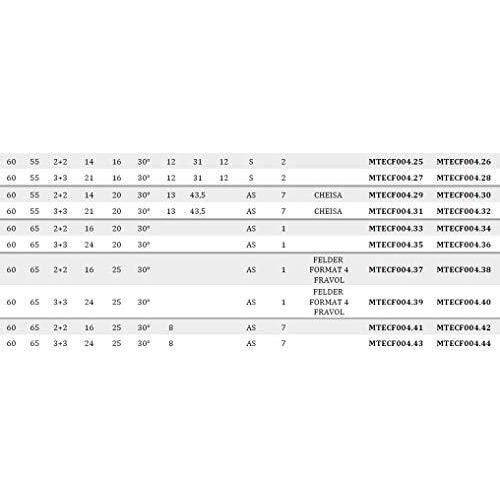 | | | | | | | | | | | | | | |
|---|---|---|---|---|---|---|---|---|---|---|---|---|---|
| 60 | 55 | 2+2 | 14 | 16 | 30° | 12 | 31 | 12 | S | 2 | | MTECF004.25 | MTECF004.26 |
| 60 | 55 | 3+3 | 21 | 16 | 30° | 12 | 31 | 12 | S | 2 | | MTECF004.27 | MTECF004.28 |
| 60 | 55 | 2+2 | 14 | 20 | 30° | 13 | 43,5 | | AS | 7 | CHEISA | MTECF004.29 | MTECF004.30 |
| 60 | 55 | 3+3 | 21 | 20 | 30° | 13 | 43,5 | | AS | 7 | CHEISA | MTECF004.31 | MTECF004.32 |
| 60 | 65 | 2+2 | 16 | 20 | 30° | | | | AS | 1 | | MTECF004.33 | MTECF004.34 |
| 60 | 65 | 3+3 | 24 | 20 | 30° | | | | AS | 1 | | MTECF004.35 | MTECF004.36 |
| 60 | 65 | 2+2 | 16 | 25 | 30° | | | | AS | 1 | FELDER FORMAT 4 FRAVOL | MTECF004.37 | MTECF004.38 |
| 60 | 65 | 3+3 | 24 | 25 | 30° | | | | AS | 1 | FELDER FORMAT 4 FRAVOL | MTECF004.39 | MTECF004.40 |
| 60 | 65 | 2+2 | 16 | 25 | 30° | 8 | | | AS | 7 | | MTECF004.41 | MTECF004.42 |
| 60 | 65 | 3+3 | 24 | 25 | 30° | 8 | | | AS | 7 | | MTECF004.43 | MTECF004.44 |